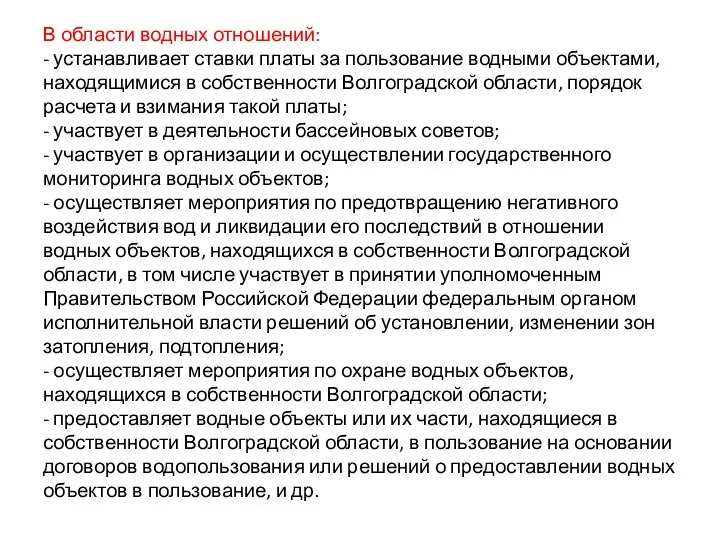 В области водных отношений:
- устанавливает ставки платы за пользование водными объектами, находящимися в собственности Волгоградской области, порядок расчета и взимания такой платы;
- участвует в деятельности бассейновых советов;
- участвует в организации и осуществлении государственного мониторинга водных объектов;
- осуществляет мероприятия по предотвращению негативного воздействия вод и ликвидации его последствий в отношении водных объектов, находящихся в собственности Волгоградской области, в том числе участвует в принятии уполномоченным Правительством Российской Федерации федеральным органом исполнительной власти решений об установлении, изменении зон затопления, подтопления;
- осуществляет мероприятия по охране водных объектов, находящихся в собственности Волгоградской области;
- предоставляет водные объекты или их части, находящиеся в собственности Волгоградской области, в пользование на основании договоров водопользования или решений о предоставлении водных объектов в пользование, и др.